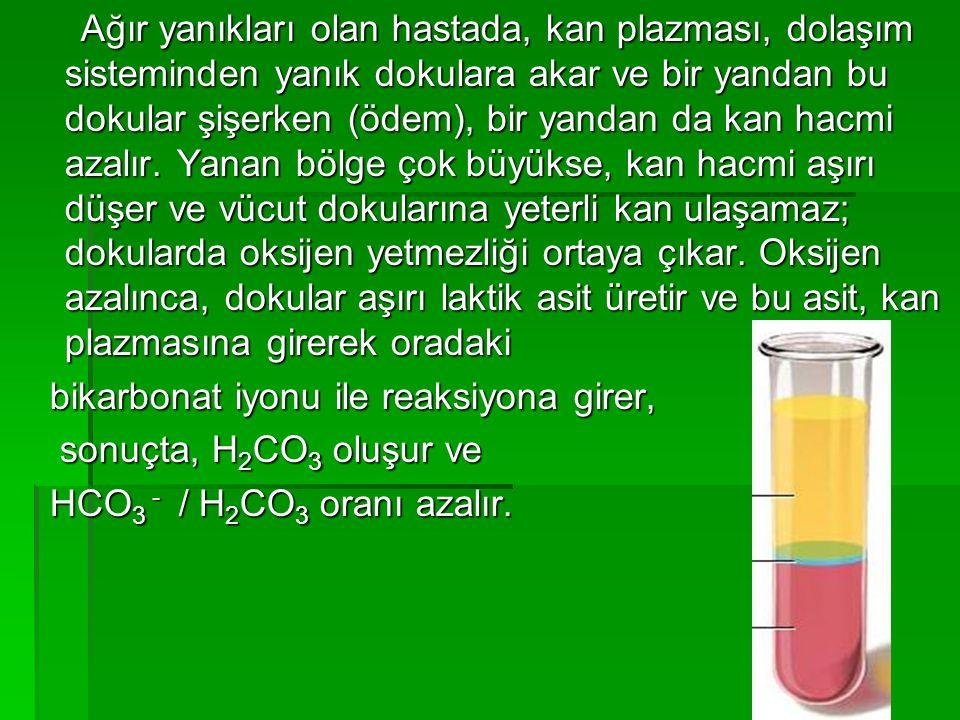 Ağır yanıkları olan hastada, kan plazması, dolaşım sisteminden yanık dokulara akar ve bir yandan bu dokular şişerken (ödem), bir yandan da kan hacmi azalır. Yanan bölge çok büyükse, kan hacmi aşırı düşer ve vücut dokularına yeterli kan ulaşamaz; dokularda oksijen yetmezliği ortaya çıkar. Oksijen azalınca, dokular aşırı laktik asit üretir ve bu asit, kan plazmasına girerek oradaki

bikarbonat iyonu ile reaksiyona girer,

sonuçta, $H_2CO_3$ oluşur ve

$HCO_3^-$ / $H_2CO_3$ oranı azalır.